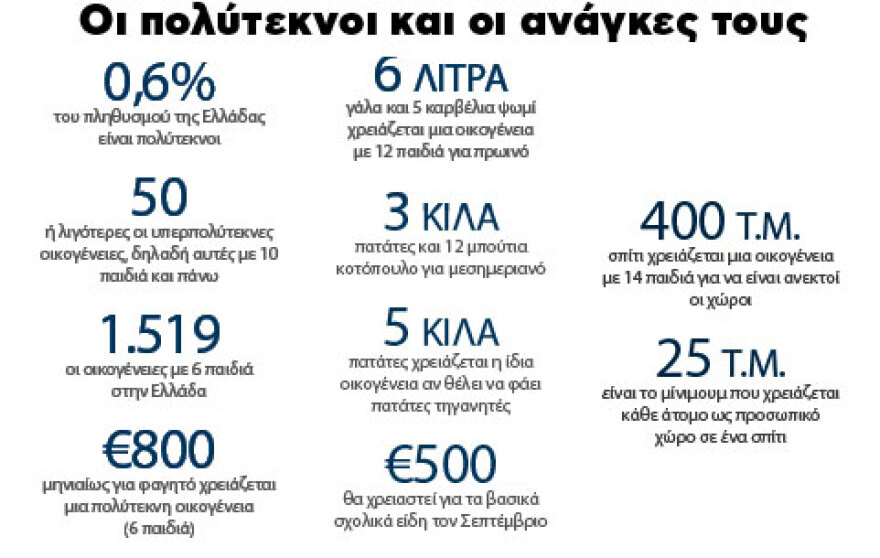 Οι πολύτεκνοι και οι ανάγκες τους

0,6%
του πληθυσμού της Ελλάδας είναι πολύτεκνοι

50
ή λιγότερες οι υπερπολύτεκνες οικογένειες, δηλαδή αυτές με 10 παιδιά και πάνω

1.519
οι οικογένειες με 6 παιδιά στην Ελλάδα

€800
μηνιαίως για φαγητό χρειάζεται μια πολύτεκνη οικογένεια (6 παιδιά)

6 ΛΙΤΡΑ
γάλα και 5 καρβέλια ψωμί χρειάζεται μια οικογένεια με 12 παιδιά για πρωινό

3 ΚΙΛΑ
πατάτες και 12 μπούτια κοτόπουλο για μεσημεριανό

5 ΚΙΛΑ
πατάτες χρειάζεται η ίδια οικογένεια αν θέλει να φάει πατάτες τηγανητές

€500
θα χρειαστεί για τα βασικά σχολικά είδη τον Σεπτέμβριο

400 Τ.Μ.
σπίτι χρειάζεται μια οικογένεια με 14 παιδιά για να είναι ανεκτοί οι χώροι

25 Τ.Μ.
είναι το μίνιμουμ που χρειάζεται κάθε άτομο ως προσωπικό χώρο σε ένα σπίτι